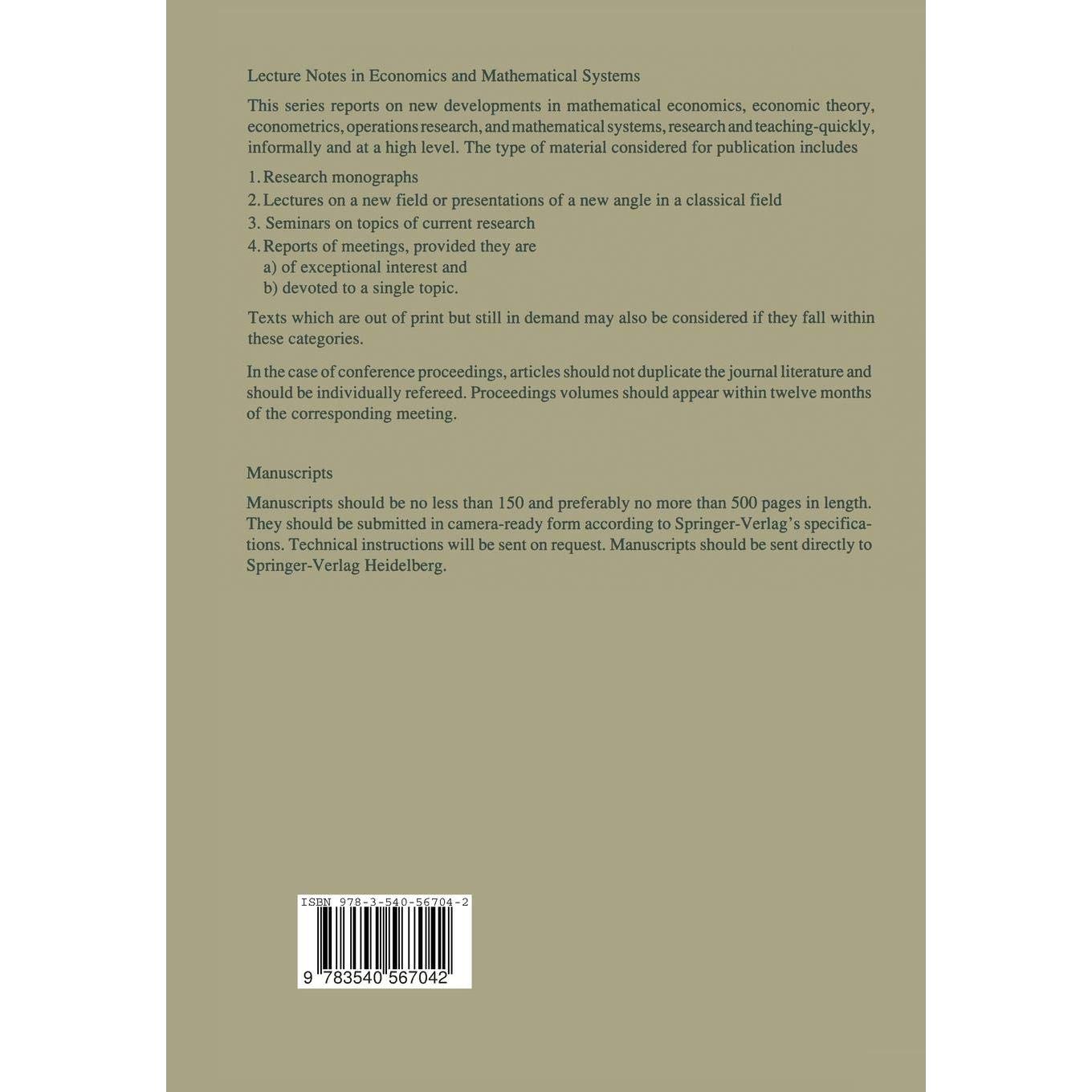 Lecture Notes in Economics and Mathematical Systems

This series reports on new developments in mathematical economics, economic theory, econometrics, operations research, and mathematical systems, research and teaching-quickly, informally and at a high level. The type of material considered for publication includes

1. Research monographs
2. Lectures on a new field or presentations of a new angle in a classical field
3. Seminars on topics of current research
4. Reports of meetings, provided they are
a) of exceptional interest and
b) devoted to a single topic.

Texts which are out of print but still in demand may also be considered if they fall within these categories.

In the case of conference proceedings, articles should not duplicate the journal literature and should be individually refereed. Proceedings volumes should appear within twelve months of the corresponding meeting.

Manuscripts

Manuscripts should be no less than 150 and preferably no more than 500 pages in length. They should be submitted in camera-ready form according to Springer-Verlag's specifications. Technical instructions will be sent on request. Manuscripts should be sent directly to Springer-Verlag Heidelberg.

ISBN 978-3-540-56704-2

9 783540 567042